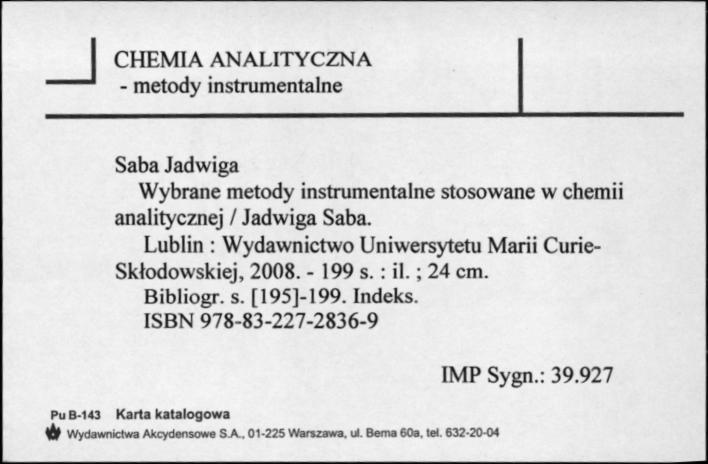 CHEMIA ANALITYCZNA
- metody instrumentalne

Saba Jadwiga
Wybrane metody instrumentalne stosowane w chemii analitycznej / Jadwiga Saba.
Lublin : Wydawnictwo Uniwersytetu Marii Curie-Skłodowskiej, 2008. - 199 s. : il. ; 24 cm.
Bibliogr. s. [195]-199. Indeks.
ISBN 978-83-227-2836-9

IMP Sygn.: 39.927

Pu B-143 Karta katalogowa
Wydawnictwa Akcydensowe S.A., 01-225 Warszawa, ul. Bema 60a, tel. 632-20-04